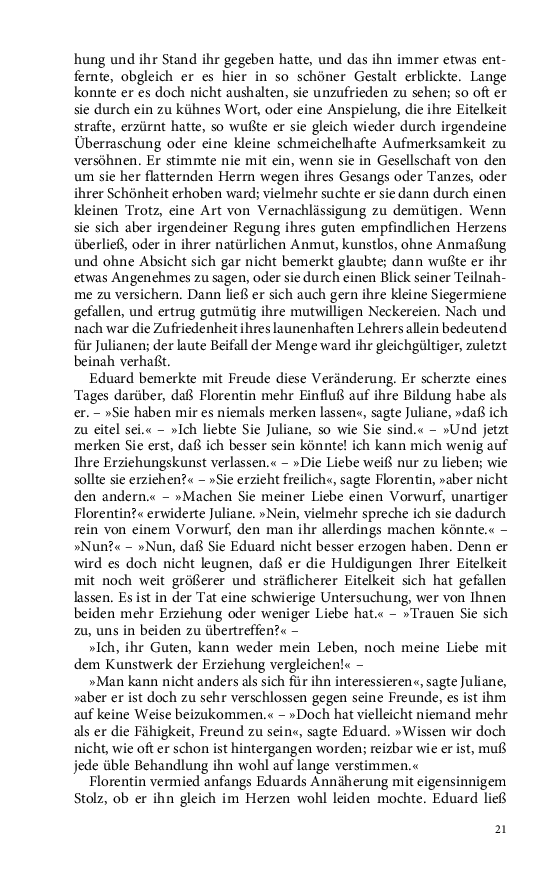 hung und ihr Stand ihr gegeben hatte, und das ihn immer etwas entfernte, obgleich er es hier in so schöner Gestalt erblickte. Lange konnte er es doch nicht aushalten, sie unzufrieden zu sehen; so oft er sie durch ein zu kühnes Wort, oder eine Anspielung, die ihre Eitelkeit strafte, erzürnt hatte, so wußte er sie gleich wieder durch irgendeine Überraschung oder eine kleine schmeichelhafte Aufmerksamkeit zu versöhnen. Er stimmte nie mit ein, wenn sie in Gesellschaft von den um sie her flatternden Herrn wegen ihres Gesangs oder Tanzes, oder ihrer Schönheit erhoben ward; vielmehr suchte er sie dann durch einen kleinen Trotz, eine Art von Vernachlässigung zu demütigen. Wenn sie sich aber irgendeiner Regung ihres guten empfindlichen Herzens überließ, oder in ihrer natürlichen Anmut, kunstlos, ohne Anmaßung und ohne Absicht sich gar nicht bemerkt glaubte; dann wußte er ihr etwas Angenehmes zu sagen, oder sie durch einen Blick seiner Teilnahme zu versichern. Dann ließ er sich auch gern ihre kleine Siegermiene gefallen, und ertrug gutmütig ihre mutwilligen Neckereien. Nach und nach war die Zufriedenheit ihres launenhaften Lehrers allein bedeutend für Julianen; der laute Beifall der Menge ward ihr gleichgültiger, zuletzt beinah verhaßt.

Eduard bemerkte mit Freude diese Veränderung. Er scherzte eines Tages darüber, daß Florentin mehr Einfluß auf ihre Bildung habe als er. – »Sie haben mir es niemals merken lassen«, sagte Juliane, »daß ich zu eitel sei.« – »Ich liebte Sie Juliane, so wie Sie sind.« – »Und jetzt merken Sie erst, daß ich besser sein könnte! ich kann mich wenig auf Ihre Erziehungskunst verlassen.« – »Die Liebe weiß nur zu lieben; wie sollte sie erziehen?« – »Sie erzieht freilich«, sagte Florentin, »aber nicht den andern.« – »Machen Sie meiner Liebe einen Vorwurf, unartiger Florentin?« erwiderte Juliane. »Nein, vielmehr spreche ich sie dadurch rein von einem Vorwurf, den man ihr allerdings machen könnte.« – »Nun?« – »Nun, daß Sie Eduard nicht besser erzogen haben. Denn er wird es doch nicht leugnen, daß er die Huldigungen Ihrer Eitelkeit mit noch weit größerer und sträflicherer Eitelkeit sich hat gefallen lassen. Es ist in der Tat eine schwierige Untersuchung, wer von Ihnen beiden mehr Erziehung oder weniger Liebe hat.« – »Trauen Sie sich zu, uns in beiden zu übertreffen?« –

»Ich, ihr Guten, kann weder mein Leben, noch meine Liebe mit dem Kunstwerk der Erziehung vergleichen!« –

»Man kann nicht anders als sich für ihn interessieren«, sagte Juliane, »aber er ist doch zu sehr verschlossen gegen seine Freunde, es ist ihm auf keine Weise beizukommen.« – »Doch hat vielleicht niemand mehr als er die Fähigkeit, Freund zu sein«, sagte Eduard. »Wissen wir doch nicht, wie oft er schon ist hintergangen worden; reizbar wie er ist, muß jede üble Behandlung ihn wohl auf lange verstimmen.«

Florentin vermied anfangs Eduards Annäherung mit eigensinnigem Stolz, ob er ihn gleich im Herzen wohl leiden mochte. Eduard ließ

21